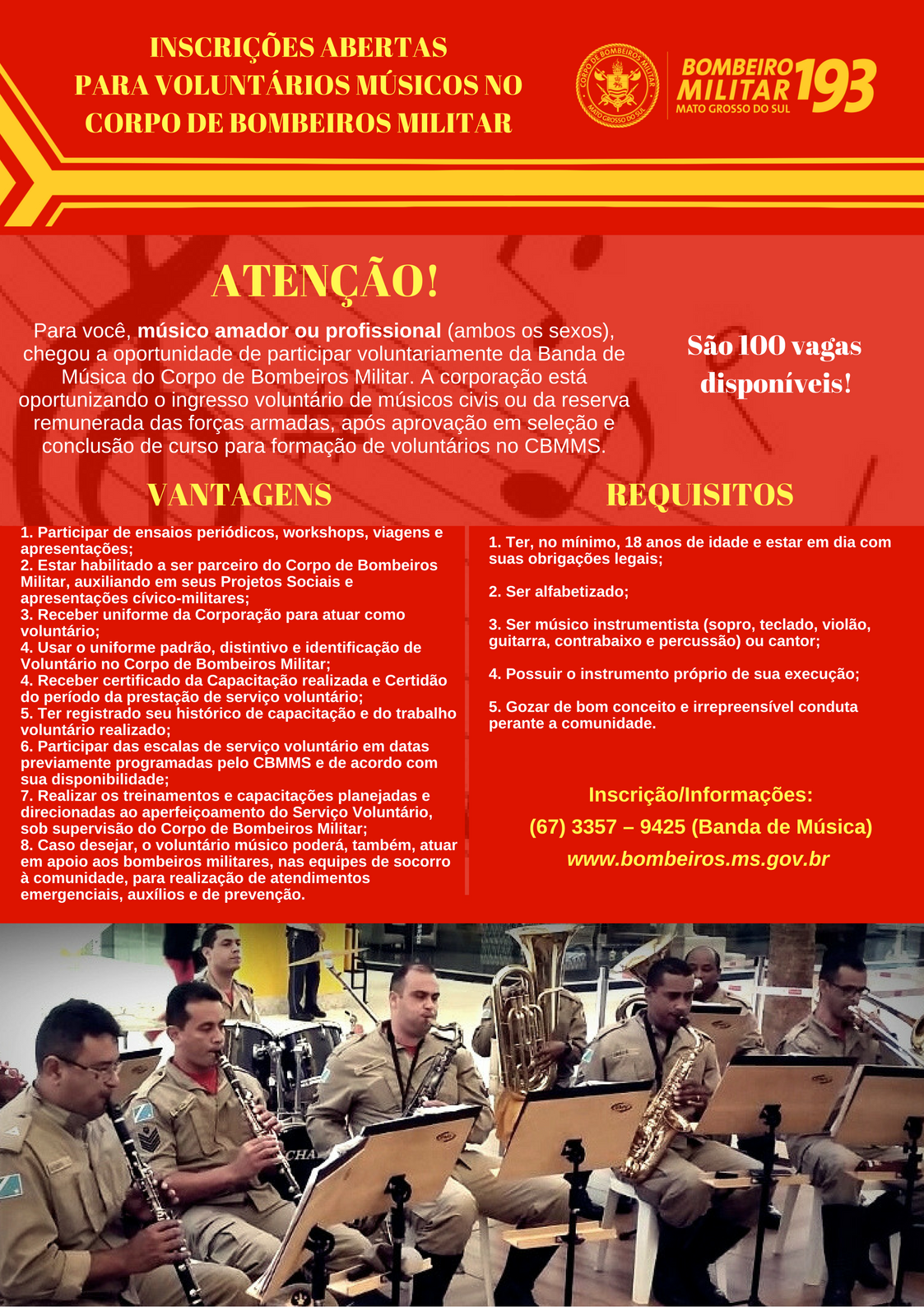 INSCRIÇÕES ABERTAS
PARA VOLUNTÁRIOS MÚSICOS NO
CORPO DE BOMBEIROS MILITAR

CORPO DE BOMBEIROS MILITAR
MATO GROSSO DO SUL

BOMBEIRO
MILITAR 193
MATO GROSSO DO SUL

ATENÇÃO!

Para você, músico amador ou profissional (ambos os sexos), chegou a oportunidade de participar voluntariamente da Banda de Música do Corpo de Bombeiros Militar. A corporação está oportunizando o ingresso voluntário de músicos civis ou da reserva remunerada das forças armadas, após aprovação em seleção e conclusão de curso para formação de voluntários no CBMMS.

São 100 vagas disponíveis!

VANTAGENS

1. Participar de ensaios periódicos, workshops, viagens e apresentações;
2. Estar habilitado a ser parceiro do Corpo de Bombeiros Militar, auxiliando em seus Projetos Sociais e apresentações cívico-militares;
3. Receber uniforme da Corporação para atuar como voluntário;
4. Usar o uniforme padrão, distintivo e identificação de Voluntário no Corpo de Bombeiros Militar;
4. Receber certificado da Capacitação realizada e Certidão do período da prestação de serviço voluntário;
5. Ter registrado seu histórico de capacitação e do trabalho voluntário realizado;
6. Participar das escalas de serviço voluntário em datas previamente programadas pelo CBMMS e de acordo com sua disponibilidade;
7. Realizar os treinamentos e capacitações planejadas e direcionadas ao aperfeiçoamento do Serviço Voluntário, sob supervisão do Corpo de Bombeiros Militar;
8. Caso desejar, o voluntário músico poderá, também, atuar em apoio aos bombeiros militares, nas equipes de socorro à comunidade, para realização de atendimentos emergenciais, auxílios e de prevenção.

REQUISITOS

1. Ter, no mínimo, 18 anos de idade e estar em dia com suas obrigações legais;

2. Ser alfabetizado;

3. Ser músico instrumentista (sopro, teclado, violão, guitarra, contrabaixo e percussão) ou cantor;

4. Possuir o instrumento próprio de sua execução;

5. Gozar de bom conceito e irrepreensível conduta perante a comunidade.

Inscrição/Informações:
(67) 3357 – 9425 (Banda de Música)
www.bombeiros.ms.gov.br